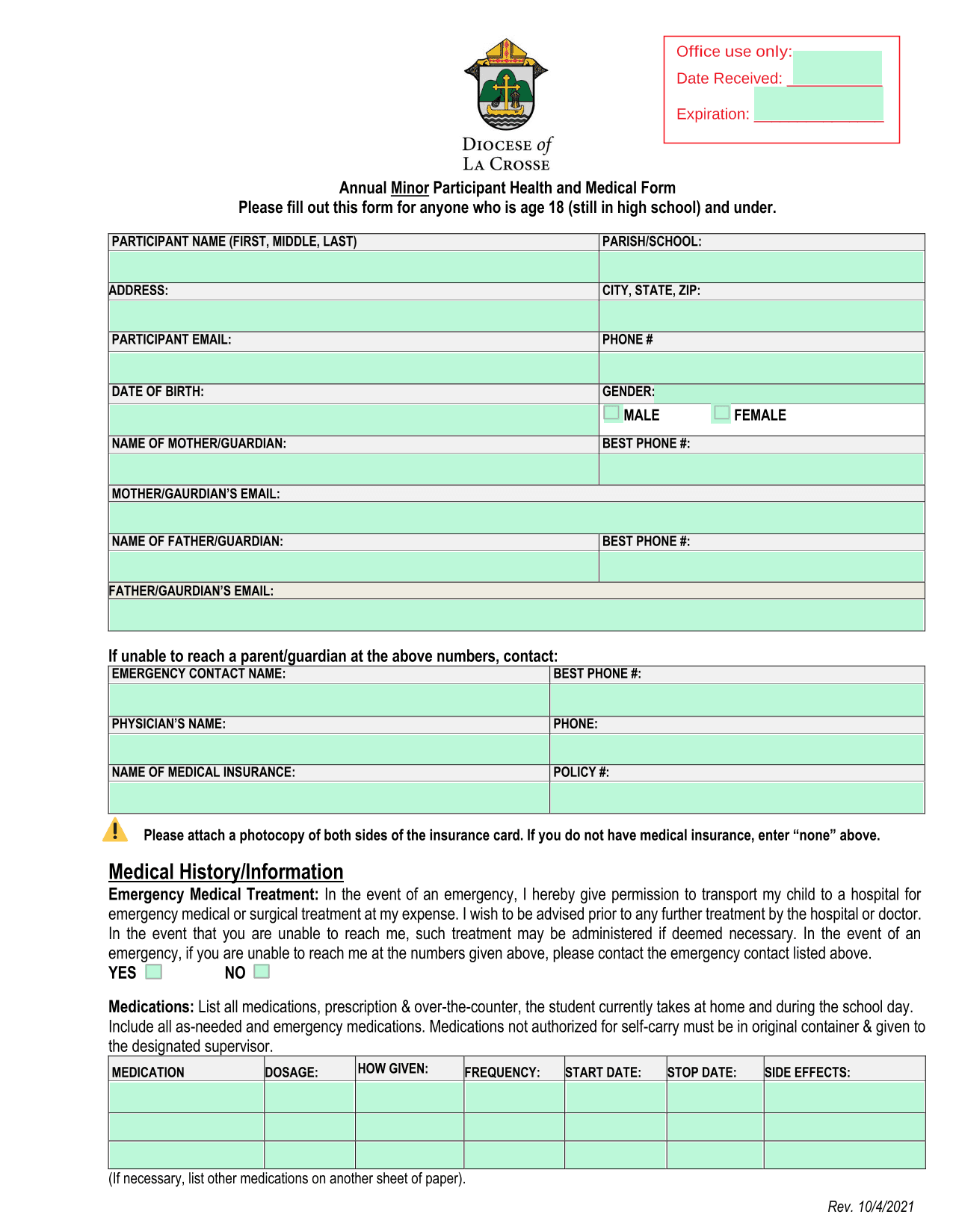 Office use only:
Date Received: ___________
Expiration: _______________

DIOCESE of
LA CROSSE

Annual Minor Participant Health and Medical Form
Please fill out this form for anyone who is age 18 (still in high school) and under.

| PARTICIPANT NAME (FIRST, MIDDLE, LAST) | PARISH/SCHOOL: |
|---|---|
| | |
| ADDRESS: | CITY, STATE, ZIP: |
| | |
| PARTICIPANT EMAIL: | PHONE # |
| | |
| DATE OF BIRTH: | GENDER: |
| | MALE FEMALE |
| NAME OF MOTHER/GUARDIAN: | BEST PHONE #: |
| | |
| MOTHER/GAURDIAN'S EMAIL: | |
| | |
| NAME OF FATHER/GUARDIAN: | BEST PHONE #: |
| | |
| FATHER/GAURDIAN'S EMAIL: | |
| | |

If unable to reach a parent/guardian at the above numbers, contact:

| EMERGENCY CONTACT NAME: | BEST PHONE #: |
|---|---|
| | |
| PHYSICIAN'S NAME: | PHONE: |
| | |
| NAME OF MEDICAL INSURANCE: | POLICY #: |
| | |

Please attach a photocopy of both sides of the insurance card. If you do not have medical insurance, enter "none" above.

Medical History/Information
Emergency Medical Treatment: In the event of an emergency, I hereby give permission to transport my child to a hospital for emergency medical or surgical treatment at my expense. I wish to be advised prior to any further treatment by the hospital or doctor. In the event that you are unable to reach me, such treatment may be administered if deemed necessary. In the event of an emergency, if you are unable to reach me at the numbers given above, please contact the emergency contact listed above.
YES NO

Medications: List all medications, prescription & over-the-counter, the student currently takes at home and during the school day. Include all as-needed and emergency medications. Medications not authorized for self-carry must be in original container & given to the designated supervisor.

| MEDICATION | DOSAGE: | HOW GIVEN: | FREQUENCY: | START DATE: | STOP DATE: | SIDE EFFECTS: |
|---|---|---|---|---|---|---|
| | | | | | | |
| | | | | | | |
| | | | | | | |

(If necessary, list other medications on another sheet of paper).

Rev. 10/4/2021